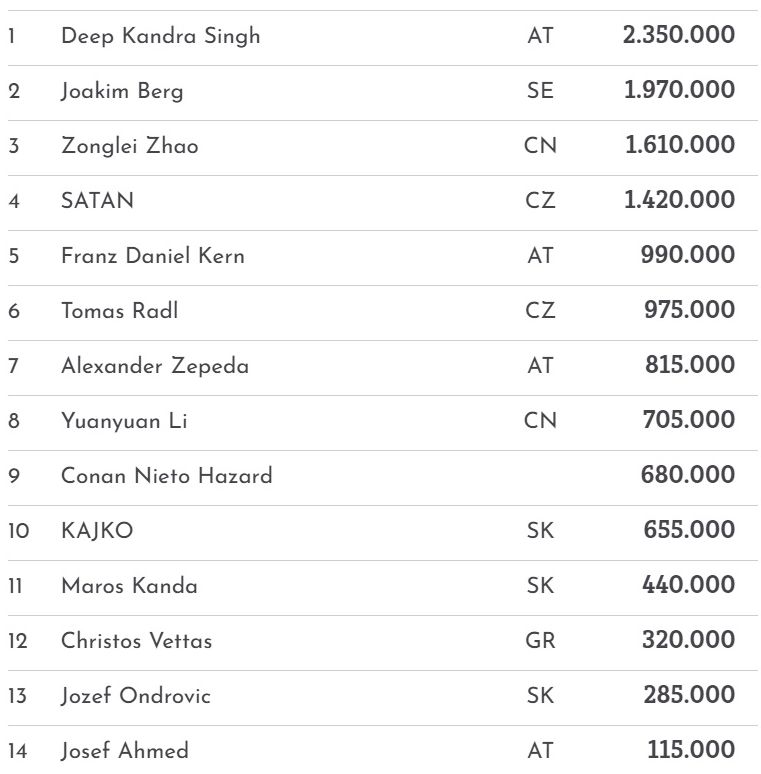 | | | | |
|---|---|---|---|
| 1 | Deep Kandra Singh | AT | 2.350.000 |
| 2 | Joakim Berg | SE | 1.970.000 |
| 3 | Zonglei Zhao | CN | 1.610.000 |
| 4 | SATAN | CZ | 1.420.000 |
| 5 | Franz Daniel Kern | AT | 990.000 |
| 6 | Tomas Radl | CZ | 975.000 |
| 7 | Alexander Zepeda | AT | 815.000 |
| 8 | Yuanyuan Li | CN | 705.000 |
| 9 | Conan Nieto Hazard | | 680.000 |
| 10 | KAJKO | SK | 655.000 |
| 11 | Maros Kanda | SK | 440.000 |
| 12 | Christos Vettas | GR | 320.000 |
| 13 | Jozef Ondrovic | SK | 285.000 |
| 14 | Josef Ahmed | AT | 115.000 |